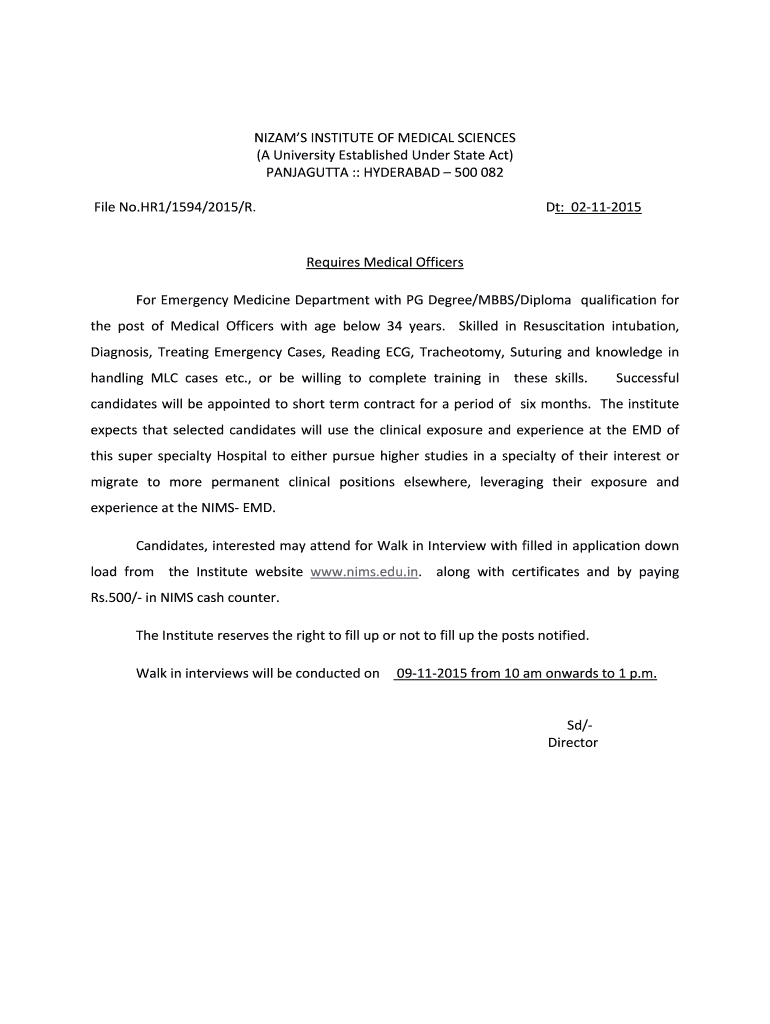 NIZAM'S INSTITUTE OF MEDICAL SCIENCES
(A University Established Under State Act)
PANJAGUTTA :: HYDERABAD – 500 082

File No.HR1/1594/2015/R. Dt: 02-11-2015

Requires Medical Officers

For Emergency Medicine Department with PG Degree/MBBS/Diploma qualification for the post of Medical Officers with age below 34 years. Skilled in Resuscitation intubation, Diagnosis, Treating Emergency Cases, Reading ECG, Tracheotomy, Suturing and knowledge in handling MLC cases etc., or be willing to complete training in these skills. Successful candidates will be appointed to short term contract for a period of six months. The institute expects that selected candidates will use the clinical exposure and experience at the EMD of this super specialty Hospital to either pursue higher studies in a specialty of their interest or migrate to more permanent clinical positions elsewhere, leveraging their exposure and experience at the NIMS- EMD.

Candidates, interested may attend for Walk in Interview with filled in application down load from the Institute website www.nims.edu.in. along with certificates and by paying Rs.500/- in NIMS cash counter.

The Institute reserves the right to fill up or not to fill up the posts notified.

Walk in interviews will be conducted on 09-11-2015 from 10 am onwards to 1 p.m.

Sd/-
Director